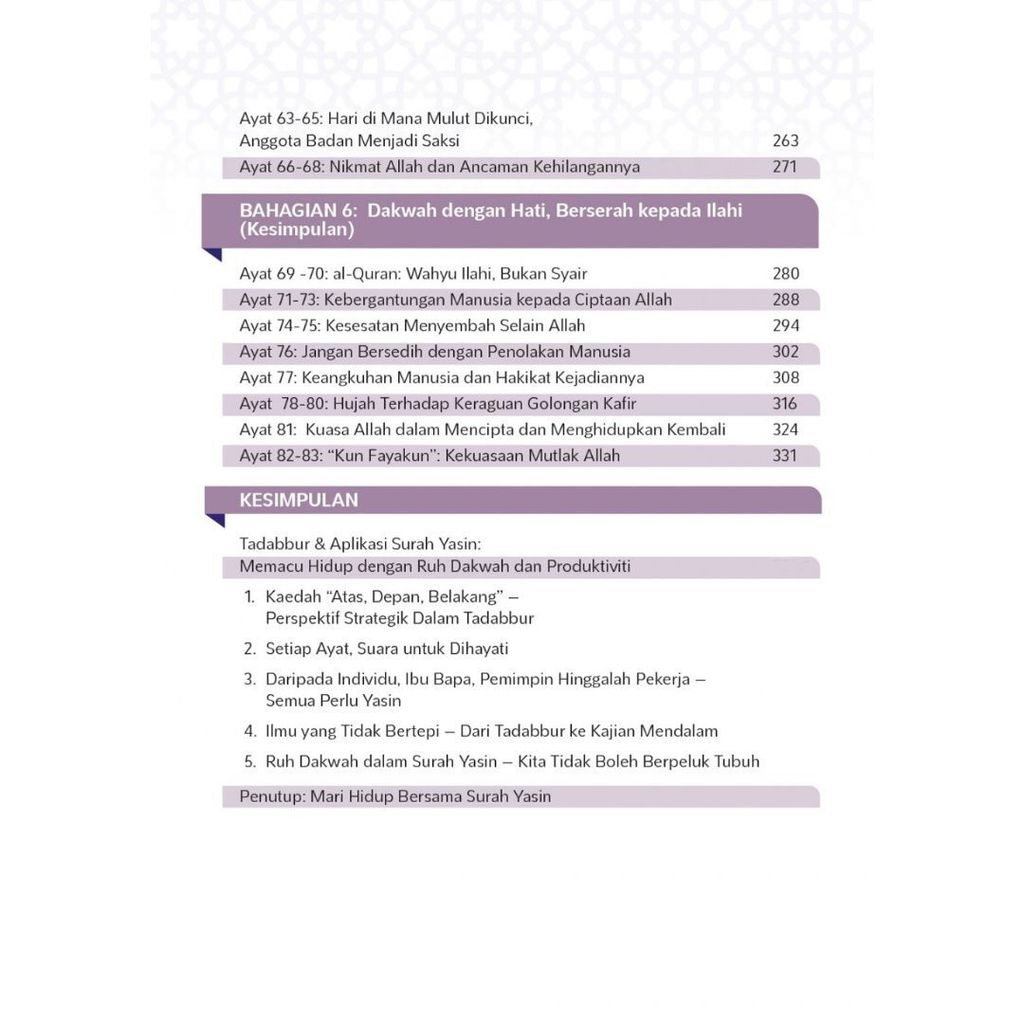 Ayat 63-65: Hari di Mana Mulut Dikunci, Anggota Badan Menjadi Saksi 263

Ayat 66-68: Nikmat Allah dan Ancaman Kehilangannya 271

BAHAGIAN 6: Dakwah dengan Hati, Berserah kepada Ilahi (Kesimpulan)

Ayat 69 -70: al-Quran: Wahyu Ilahi, Bukan Syair 280

Ayat 71-73: Kebergantungan Manusia kepada Ciptaan Allah 288

Ayat 74-75: Kesesatan Menyembah Selain Allah 294

Ayat 76: Jangan Bersedih dengan Penolakan Manusia 302

Ayat 77: Keangkuhan Manusia dan Hakikat Kejadiannya 308

Ayat 78-80: Hujah Terhadap Keraguan Golongan Kafir 316

Ayat 81: Kuasa Allah dalam Mencipta dan Menghidupkan Kembali 324

Ayat 82-83: "Kun Fayakun": Kekuasaan Mutlak Allah 331

KESIMPULAN

Tadabbur & Aplikasi Surah Yasin:

Memacu Hidup dengan Ruh Dakwah dan Produktiviti

1. Kaedah "Atas, Depan, Belakang" – Perspektif Strategik Dalam Tadabbur

2. Setiap Ayat, Suara untuk Dihayati

3. Daripada Individu, Ibu Bapa, Pemimpin Hinggalah Pekerja – Semua Perlu Yasin

4. Ilmu yang Tidak Bertepi – Dari Tadabbur ke Kajian Mendalam

5. Ruh Dakwah dalam Surah Yasin – Kita Tidak Boleh Berpeluk Tubuh

Penutup: Mari Hidup Bersama Surah Yasin